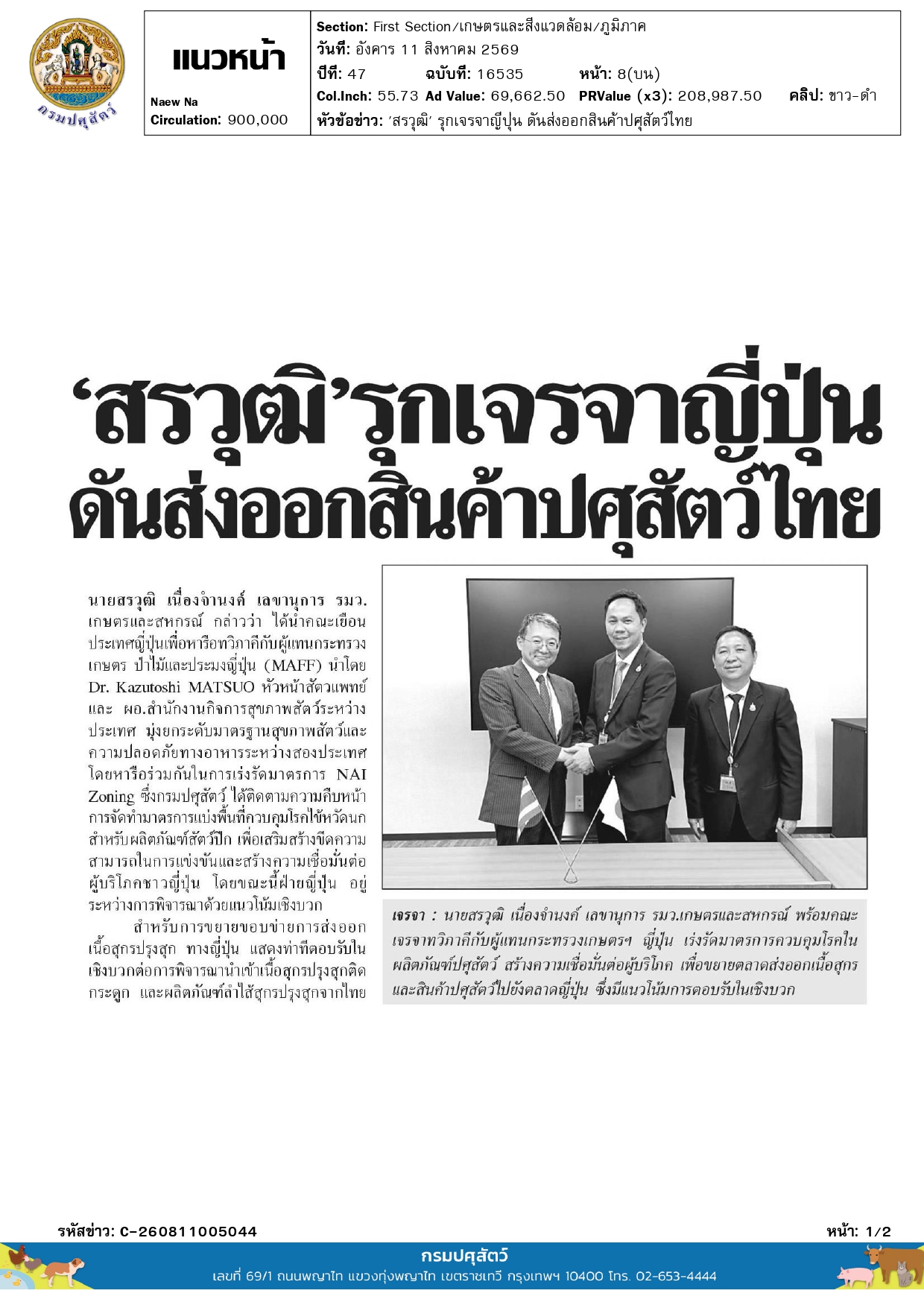 กรมปศุสัตว์

แนวหน้า

Naew Na
Circulation: 900,000

Section: First Section/เกษตรและสิ่งแวดล้อม/ภูมิภาค
วันที่: อังคาร 11 สิงหาคม 2569
ปีที่: 47 ฉบับที่: 16535 หน้า: 8(บน)
Col.Inch: 55.73 Ad Value: 69,662.50 PRValue (x3): 208,987.50 คลิป: ขาว-ดำ
หัวข้อข่าว: 'สรวุฒิ' รุกเจรจาญี่ปุ่น ดันส่งออกสินค้าปศุสัตว์ไทย

'สรวุฒิ'รุกเจรจาญี่ปุ่น ดันส่งออกสินค้าปศุสัตว์ไทย

นายสรวุฒิ เนื่องจำนงค์ เลขานุการ รมว.เกษตรและสหกรณ์ กล่าวว่า ได้นำคณะเยือนประเทศญี่ปุ่นเพื่อหารือทวิภาคีกับผู้แทนกระทรวงเกษตร ป่าไม้และประมงญี่ปุ่น (MAFF) นำโดย Dr. Kazutoshi MATSUO หัวหน้าสัตวแพทย์ และ ผอ.สำนักงานกิจการสุขภาพสัตว์ระหว่างประเทศ มุ่งยกระดับมาตรฐานสุขภาพสัตว์และความปลอดภัยทางอาหารระหว่างสองประเทศ โดยหารือร่วมกันในการเร่งรัดมาตรการ NAI Zoning ซึ่งกรมปศุสัตว์ ได้ติดตามความคืบหน้าการจัดทำมาตรการแบ่งพื้นที่ควบคุมโรคไข้หวัดนกสำหรับผลิตภัณฑ์สัตว์ปีก เพื่อเสริมสร้างขีดความสามารถในการแข่งขันและสร้างความเชื่อมั่นต่อผู้บริโภคชาวญี่ปุ่น โดยขณะนี้ฝ่ายญี่ปุ่น อยู่ระหว่างการพิจารณาด้วยแนวโน้มเชิงบวก

สำหรับการขยายขอบข่ายการส่งออกเนื้อสุกรปรุงสุก ทางญี่ปุ่น แสดงท่าทีตอบรับในเชิงบวกต่อการพิจารณานำเข้าเนื้อสุกรปรุงสุกติดกระดูก และผลิตภัณฑ์ลำไส้สุกรปรุงสุกจากไทย

เจรจา : นายสรวุฒิ เนื่องจำนงค์ เลขานุการ รมว.เกษตรและสหกรณ์ พร้อมคณะเจรจาทวิภาคีกับผู้แทนกระทรวงเกษตรฯ ญี่ปุ่น เร่งรัดมาตรการควบคุมโรคในผลิตภัณฑ์ปศุสัตว์ สร้างความเชื่อมั่นต่อผู้บริโภค เพื่อขยายตลาดส่งออกเนื้อสุกรและสินค้าปศุสัตว์ไปยังตลาดญี่ปุ่น ซึ่งมีแนวโน้มการตอบรับในเชิงบวก

รหัสข่าว: C-260811005044
หน้า: 1/2

กรมปศุสัตว์
เลขที่ 69/1 ถนนพญาไท แขวงทุ่งพญาไท เขตราชเทวี กรุงเทพฯ 10400 โทร. 02-653-4444